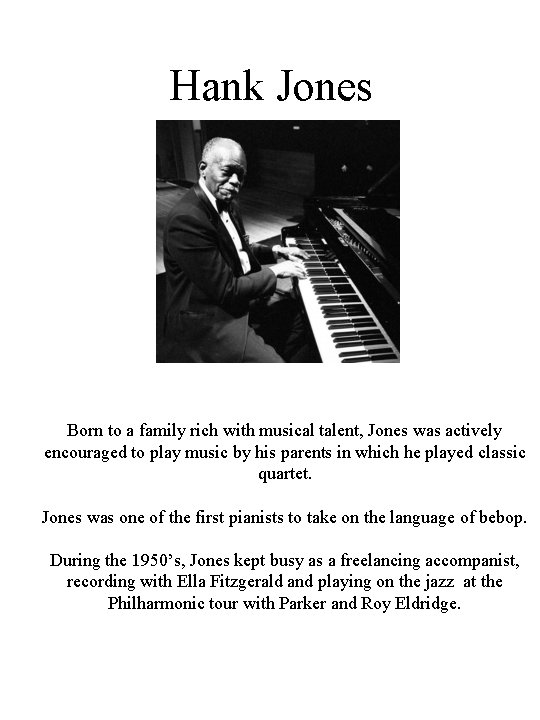 Hank Jones

Born to a family rich with musical talent, Jones was actively encouraged to play music by his parents in which he played classic quartet.

Jones was one of the first pianists to take on the language of bebop.

During the 1950's, Jones kept busy as a freelancing accompanist, recording with Ella Fitzgerald and playing on the jazz at the Philharmonic tour with Parker and Roy Eldridge.